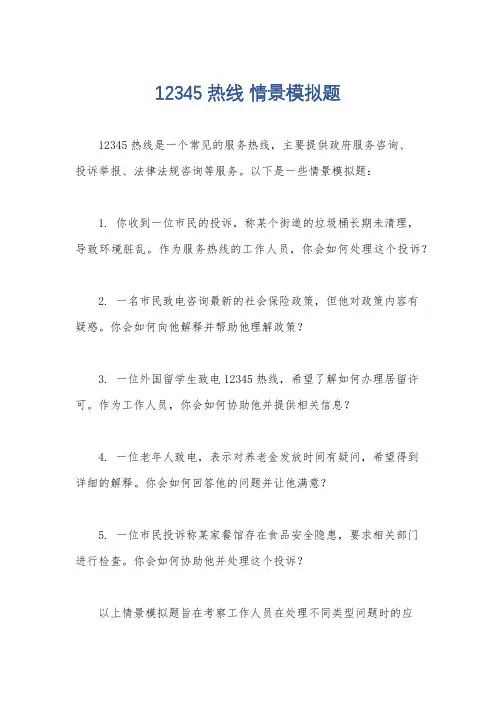 12345 热线 情景模拟题

12345 热线是一个常见的服务热线，主要提供政府服务咨询、投诉举报、法律法规咨询等服务。以下是一些情景模拟题：

1. 你收到一位市民的投诉，称某个街道的垃圾桶长期未清理，导致环境脏乱。作为服务热线的工作人员，你会如何处理这个投诉？

2. 一名市民致电咨询最新的社会保险政策，但他对政策内容有疑惑。你会如何向他解释并帮助他理解政策？

3. 一位外国留学生致电 12345 热线，希望了解如何办理居留许可。作为工作人员，你会如何协助他并提供相关信息？

4. 一位老年人致电，表示对养老金发放时间有疑问，希望得到详细的解释。你会如何回答他的问题并让他满意？

5. 一位市民投诉称某家餐馆存在食品安全隐患，要求相关部门进行检查。你会如何协助他并处理这个投诉？

以上情景模拟题旨在考察工作人员在处理不同类型问题时的应